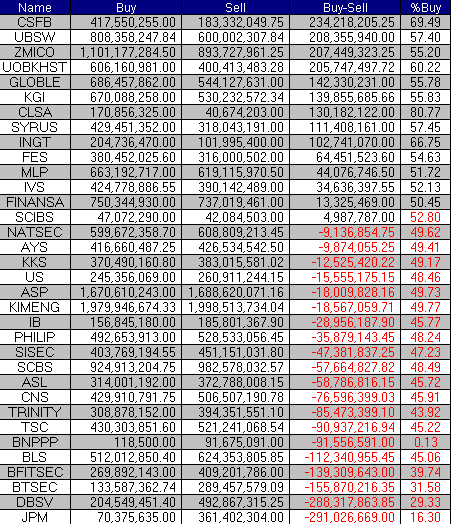 | Name | Buy | Sell | Buy-Sell | %Buy |
|---|---|---|---|---|
| CSFB | 417,550,255.00 | 183,332,049.75 | 234,218,205.25 | 69.49 |
| UBSW | 808,358,247.84 | 600,002,307.84 | 208,355,940.00 | 57.40 |
| ZMICO | 1,101,177,284.50 | 893,727,961.25 | 207,449,323.25 | 55.20 |
| UOBKHST | 606,160,981.00 | 400,413,483.28 | 205,747,497.72 | 60.22 |
| GLOBLE | 686,457,862.00 | 544,127,631.00 | 142,330,231.00 | 55.78 |
| KGI | 670,088,258.00 | 530,232,572.34 | 139,855,685.66 | 55.83 |
| CLSA | 170,856,325.00 | 40,674,203.00 | 130,182,122.00 | 80.77 |
| SYRUS | 429,451,352.00 | 318,043,191.00 | 111,408,161.00 | 57.45 |
| INGT | 204,736,470.00 | 101,995,400.00 | 102,741,070.00 | 66.75 |
| FES | 380,452,025.60 | 316,000,502.00 | 64,451,523.60 | 54.63 |
| MLP | 663,192,717.00 | 619,115,970.50 | 44,076,746.50 | 51.72 |
| IVS | 424,778,886.55 | 390,142,489.00 | 34,636,397.55 | 52.13 |
| FINANSA | 750,344,930.00 | 737,019,461.00 | 13,325,469.00 | 50.45 |
| SCIBS | 47,072,290.00 | 42,084,503.00 | 4,987,787.00 | 52.80 |
| NATSEC | 599,672,358.70 | 608,809,213.45 | -9,136,854.75 | 49.62 |
| AYS | 416,660,487.25 | 426,534,542.50 | -9,874,055.25 | 49.41 |
| KKS | 370,490,160.80 | 383,015,581.02 | -12,525,420.22 | 49.17 |
| US | 245,356,069.00 | 260,911,244.15 | -15,555,175.15 | 48.46 |
| ASP | 1,670,610,243.00 | 1,688,620,071.16 | -18,009,828.16 | 49.73 |
| KIMENG | 1,979,946,674.33 | 1,998,513,734.04 | -18,567,059.71 | 49.77 |
| IB | 156,845,180.00 | 185,801,367.90 | -28,956,187.90 | 45.77 |
| PHILIP | 492,653,913.00 | 528,533,056.45 | -35,879,143.45 | 48.24 |
| SISEC | 403,769,194.55 | 451,151,031.80 | -47,381,837.25 | 47.23 |
| SCBS | 924,913,204.75 | 982,578,032.57 | -57,664,827.82 | 48.49 |
| ASL | 314,001,192.00 | 372,788,008.15 | -58,786,816.15 | 45.72 |
| CNS | 429,910,791.75 | 506,507,190.78 | -76,596,399.03 | 45.91 |
| TRINITY | 308,878,152.00 | 394,351,551.10 | -85,473,399.10 | 43.92 |
| TSC | 430,303,851.60 | 521,241,068.54 | -90,937,216.94 | 45.22 |
| BNPPP | 118,500.00 | 91,675,091.00 | -91,556,591.00 | 0.13 |
| BLS | 512,012,850.40 | 624,353,805.85 | -112,340,955.45 | 45.06 |
| BFITSEC | 269,892,143.00 | 409,201,786.00 | -139,309,643.00 | 39.74 |
| BTSEC | 133,587,362.74 | 289,457,579.09 | -155,870,216.35 | 31.58 |
| DBSV | 204,549,451.40 | 492,867,315.25 | -288,317,863.85 | 29.33 |
| JPM | 70,375,635.00 | 361,402,304.00 | -291,026,669.00 | 16.30 |